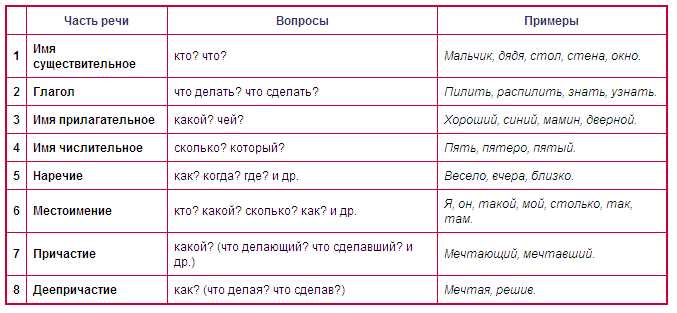 | | Часть речи | Вопросы | Примеры |
|---|---|---|---|
| 1 | Имя существительное | кто? что? | Мальчик, дядя, стол, стена, окно. |
| 2 | Глагол | что делать? что сделать? | Пилить, распилить, знать, узнать. |
| 3 | Имя прилагательное | какой? чей? | Хороший, синий, мамин, дверной. |
| 4 | Имя числительное | сколько? который? | Пять, пятеро, пятый. |
| 5 | Наречие | как? когда? где? и др. | Весело, вчера, близко. |
| 6 | Местоимение | кто? какой? сколько? как? и др. | Я, он, такой, мой, столько, так, там. |
| 7 | Причастие | какой? (что делающий? что сделавший? и др.) | Мечтающий, мечтавший. |
| 8 | Деепричастие | как? (что делая? что сделав?) | Мечтая, решив. |